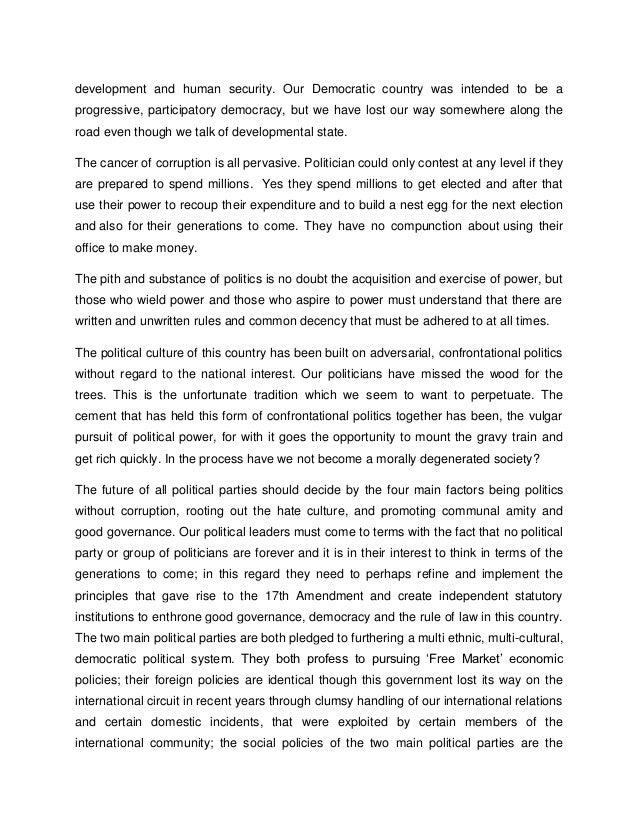 development and human security. Our Democratic country was intended to be a progressive, participatory democracy, but we have lost our way somewhere along the road even though we talk of developmental state.

The cancer of corruption is all pervasive. Politician could only contest at any level if they are prepared to spend millions. Yes they spend millions to get elected and after that use their power to recoup their expenditure and to build a nest egg for the next election and also for their generations to come. They have no compunction about using their office to make money.

The pith and substance of politics is no doubt the acquisition and exercise of power, but those who wield power and those who aspire to power must understand that there are written and unwritten rules and common decency that must be adhered to at all times.

The political culture of this country has been built on adversarial, confrontational politics without regard to the national interest. Our politicians have missed the wood for the trees. This is the unfortunate tradition which we seem to want to perpetuate. The cement that has held this form of confrontational politics together has been, the vulgar pursuit of political power, for with it goes the opportunity to mount the gravy train and get rich quickly. In the process have we not become a morally degenerated society?

The future of all political parties should decide by the four main factors being politics without corruption, rooting out the hate culture, and promoting communal amity and good governance. Our political leaders must come to terms with the fact that no political party or group of politicians are forever and it is in their interest to think in terms of the generations to come; in this regard they need to perhaps refine and implement the principles that gave rise to the 17th Amendment and create independent statutory institutions to enthrone good governance, democracy and the rule of law in this country. The two main political parties are both pledged to furthering a multi ethnic, multi-cultural, democratic political system. They both profess to pursuing 'Free Market' economic policies; their foreign policies are identical though this government lost its way on the international circuit in recent years through clumsy handling of our international relations and certain domestic incidents, that were exploited by certain members of the international community; the social policies of the two main political parties are the